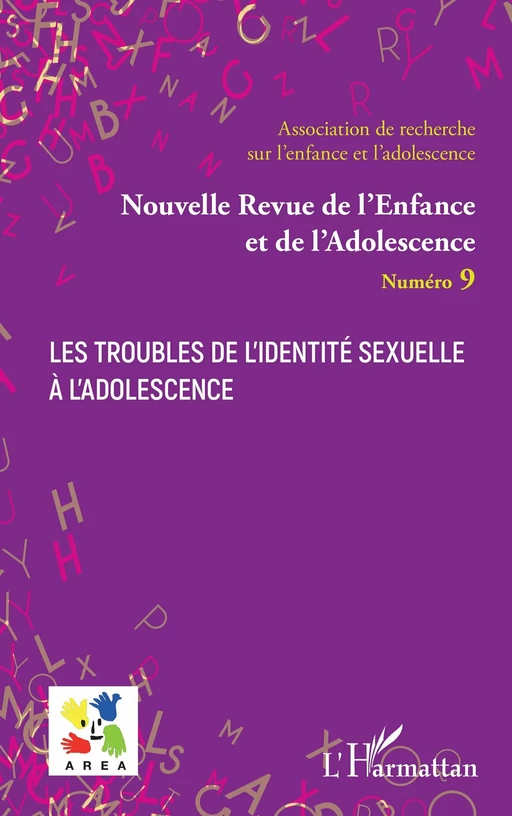 Association de recherche sur l'enfance et l'adolescence

Nouvelle Revue de l'Enfance et de l'Adolescence

Numéro 9

LES TROUBLES DE L'IDENTITÉ SEXUELLE À L'ADOLESCENCE

AREA

L'Harmattan